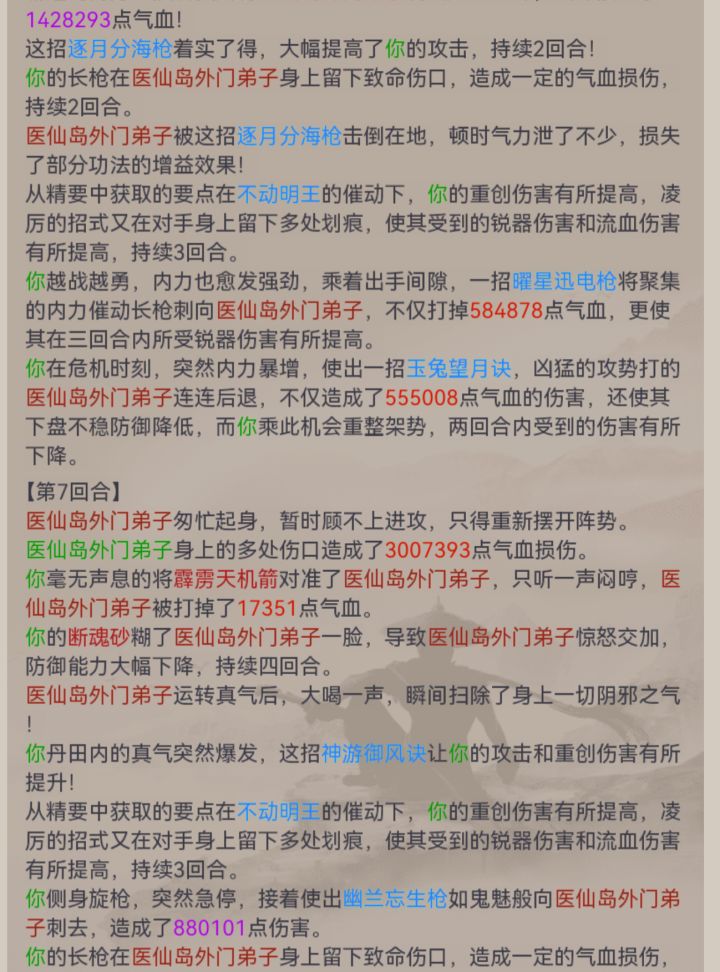 1428293点气血!
这招逐月分海枪着实了得，大幅提高了你的攻击，持续2回合!
你的长枪在医仙岛外门弟子身上留下致命伤口，造成一定的气血损伤，持续2回合。
医仙岛外门弟子被这招逐月分海枪击倒在地，顿时气力泄了不少，损失了部分功法的增益效果!
从精要中获取的要点在不动明王的催动下，你的重创伤害有所提高，凌厉的招式又在对手身上留下多处划痕，使其受到的锐器伤害和流血伤害有所提高，持续3回合。
你越战越勇，内力也愈发强劲，乘着出手间隙，一招曜星迅电枪将聚集的内力催动长枪刺向医仙岛外门弟子，不仅打掉584878点气血，更使其在三回合内所受锐器伤害有所提高。
你在危机时刻，突然内力暴增，使出一招玉兔望月诀，凶猛的攻势打的医仙岛外门弟子连连后退，不仅造成了555008点气血的伤害，还使其下盘不稳防御降低，而你乘此机会重整架势，两回合内受到的伤害有所下降。
【第7回合】
医仙岛外门弟子匆忙起身，暂时顾不上进攻，只得重新摆开阵势。
医仙岛外门弟子身上的多处伤口造成了3007393点气血损伤。
你毫无声息的将霹雳天机箭对准了医仙岛外门弟子，只听一声闷哼，医仙岛外门弟子被打掉了17351点气血。
你的断魂砂糊了医仙岛外门弟子一脸，导致医仙岛外门弟子惊怒交加，防御能力大幅下降，持续四回合。
医仙岛外门弟子运转真气后，大喝一声，瞬间扫除了身上一切阴邪之气!
你丹田内的真气突然爆发，这招神游御风诀让你的攻击和重创伤害有所提升!
从精要中获取的要点在不动明王的催动下，你的重创伤害有所提高，凌厉的招式又在对手身上留下多处划痕，使其受到的锐器伤害和流血伤害有所提高，持续3回合。
你侧身旋枪，突然急停，接着使出幽兰忘生枪如鬼魅般向医仙岛外门弟子刺去，造成了880101点伤害。
你的长枪在医仙岛外门弟子身上留下致命伤口，造成一定的气血损伤，